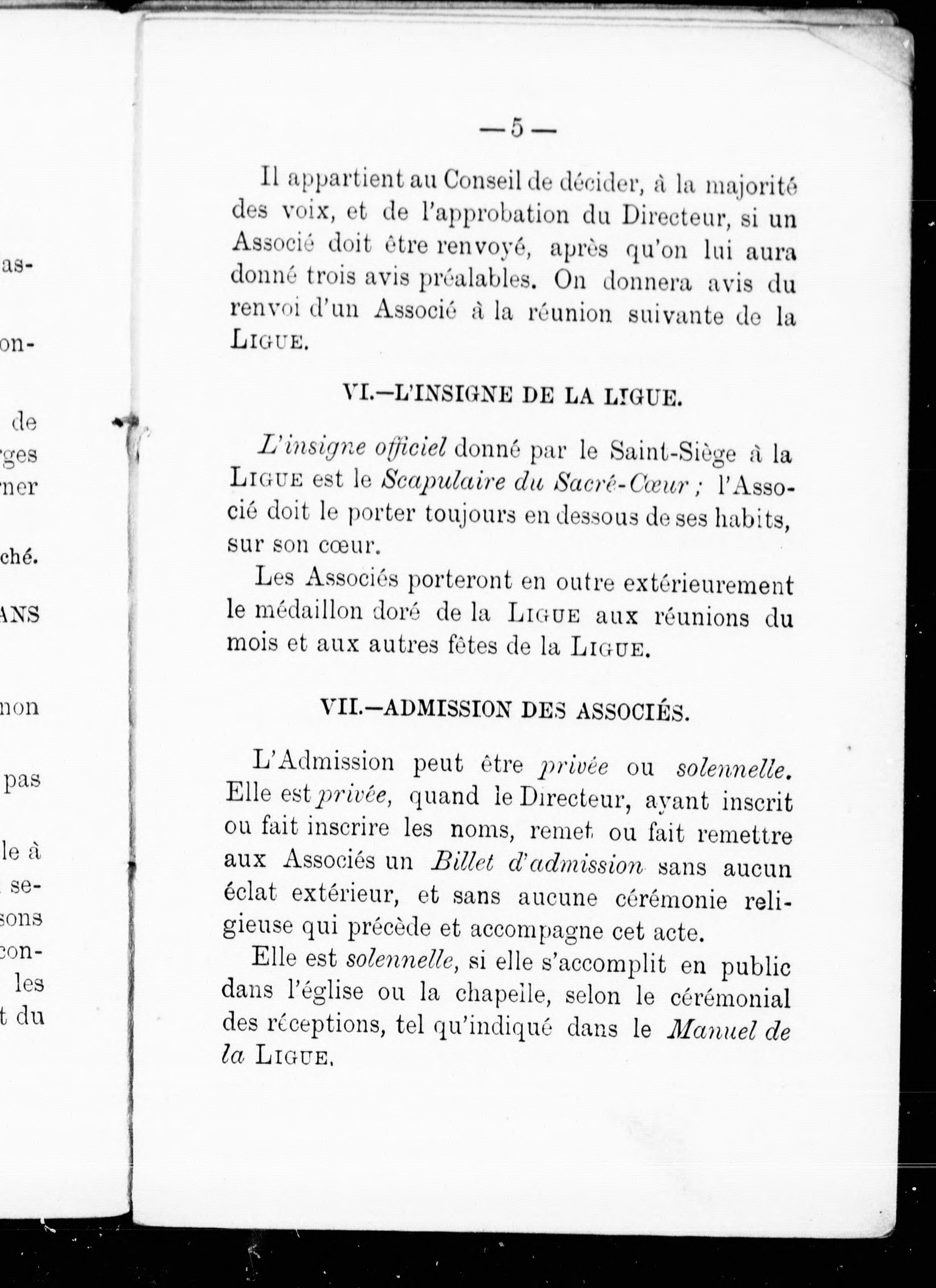 as-

on-

de
ges
ner

ché.

ANS

non

pas

le à
se-
sons
con-
les
t du

— 5 —

Il appartient au Conseil de décider, à la majorité des voix, et de l'approbation du Directeur, si un Associé doit être renvoyé, après qu'on lui aura donné trois avis préalables. On donnera avis du renvoi d'un Associé à la réunion suivante de la LIGUE.

VI.—L'INSIGNE DE LA LIGUE.

L'insigne officiel donné par le Saint-Siège à la LIGUE est le Scapulaire du Sacré-Cœur ; l'Associé doit le porter toujours en dessous de ses habits, sur son cœur.

Les Associés porteront en outre extérieurement le médaillon doré de la LIGUE aux réunions du mois et aux autres fêtes de la LIGUE.

VII.—ADMISSION DES ASSOCIÉS.

L'Admission peut être privée ou solennelle. Elle est privée, quand le Directeur, ayant inscrit ou fait inscrire les noms, remet ou fait remettre aux Associés un Billet d'admission sans aucun éclat extérieur, et sans aucune cérémonie religieuse qui précède et accompagne cet acte.

Elle est solennelle, si elle s'accomplit en public dans l'église ou la chapelle, selon le cérémonial des réceptions, tel qu'indiqué dans le Manuel de la LIGUE.